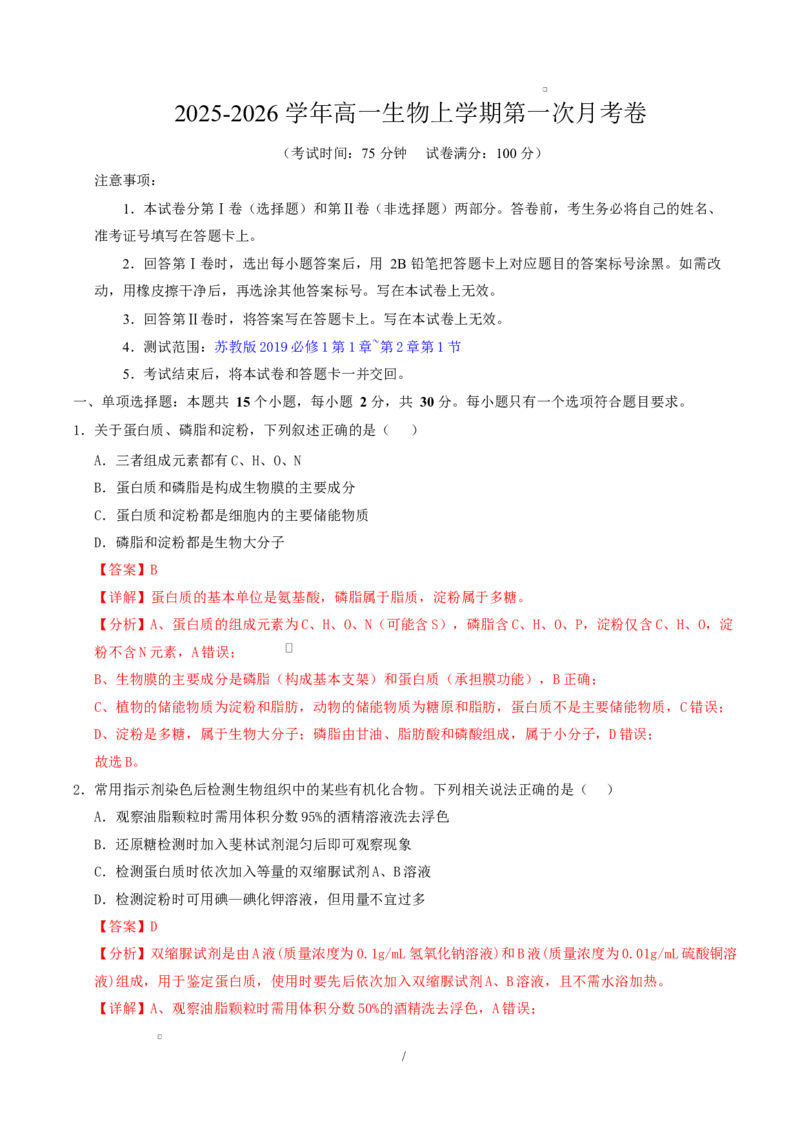 2025-2026 学年高一生物上学期第一次月考卷

（考试时间：75 分钟 试卷满分：100 分）

注意事项：

1．本试卷分第Ⅰ卷（选择题）和第Ⅱ卷（非选择题）两部分。答卷前，考生务必将自己的姓名、准考证号填写在答题卡上。

2．回答第Ⅰ卷时，选出每小题答案后，用 2B 铅笔把答题卡上对应题目的答案标号涂黑。如需改动，用橡皮擦干净后，再选涂其他答案标号。写在本试卷上无效。

3．回答第Ⅱ卷时，将答案写在答题卡上。写在本试卷上无效。

4．测试范围：苏教版 2019 必修 1 第 1 章~第 2 章第 1 节

5．考试结束后，将本试卷和答题卡一并交回。

一、单项选择题：本题共 15 个小题，每小题 2 分，共 30 分。每小题只有一个选项符合题目要求。

1．关于蛋白质、磷脂和淀粉，下列叙述正确的是（ ）

A．三者组成元素都有 C、H、O、N

B．蛋白质和磷脂是构成生物膜的主要成分

C．蛋白质和淀粉都是细胞内的主要储能物质

D．磷脂和淀粉都是生物大分子

【答案】B

【详解】蛋白质的基本单位是氨基酸，磷脂属于脂质，淀粉属于多糖。

【分析】A、蛋白质的组成元素为 C、H、O、N（可能含 S），磷脂含 C、H、O、P，淀粉仅含 C、H、O，淀粉不含 N 元素，A 错误；

B、生物膜的主要成分是磷脂（构成基本支架）和蛋白质（承担膜功能），B 正确；

C、植物的储能物质为淀粉和脂肪，动物的储能物质为糖原和脂肪，蛋白质不是主要储能物质，C 错误；

D、淀粉是多糖，属于生物大分子；磷脂由甘油、脂肪酸和磷酸组成，属于小分子，D 错误；

故选 B。

2．常用指示剂染色后检测生物组织中的某些有机化合物。下列相关说法正确的是（ ）

A．观察油脂颗粒时需用体积分数 95%的酒精溶液洗去浮色

B．还原糖检测时加入斐林试剂混匀后即可观察现象

C．检测蛋白质时依次加入等量的双缩脲试剂 A、B 溶液

D．检测淀粉时可用碘—碘化钾溶液，但用量不宜过多

【答案】D

【分析】双缩脲试剂是由 A 液（质量浓度为 0.1g/mL 氢氧化钠溶液）和 B 液（质量浓度为 0.01g/mL 硫酸铜溶液）组成，用于鉴定蛋白质，使用时要先后依次加入双缩脲试剂 A、B 溶液，且不需水浴加热。

【详解】A、观察油脂颗粒时需用体积分数 50%的酒精洗去浮色，A 错误；

/